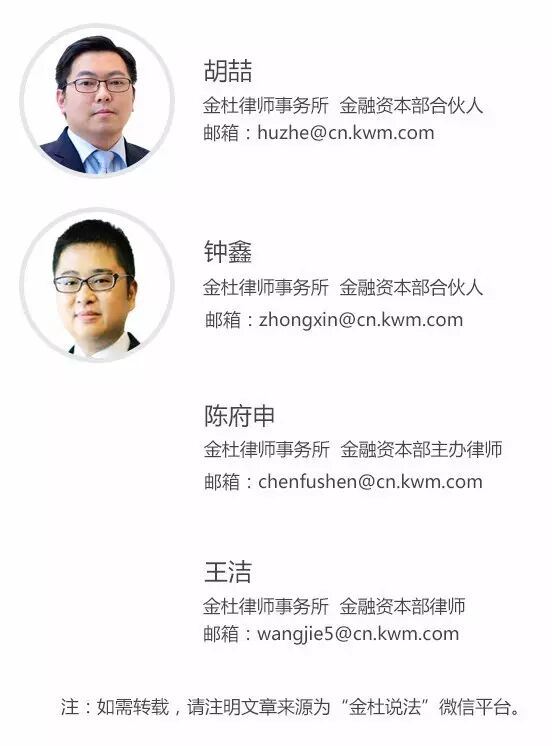 胡喆
金杜律师事务所 金融资本部合伙人
邮箱：huzhe@cn.kwm.com

钟鑫
金杜律师事务所 金融资本部合伙人
邮箱：zhongxin@cn.kwm.com

陈府申
金杜律师事务所 金融资本部主办律师
邮箱：chenfushen@cn.kwm.com

王洁
金杜律师事务所 金融资本部律师
邮箱：wangjie5@cn.kwm.com

注：如需转载，请注明文章来源为“金杜说法”微信平台。